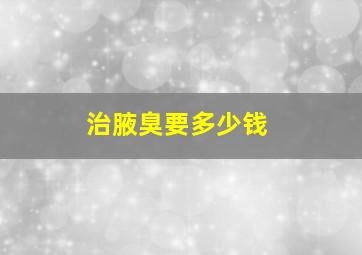 治腋臭要多少钱